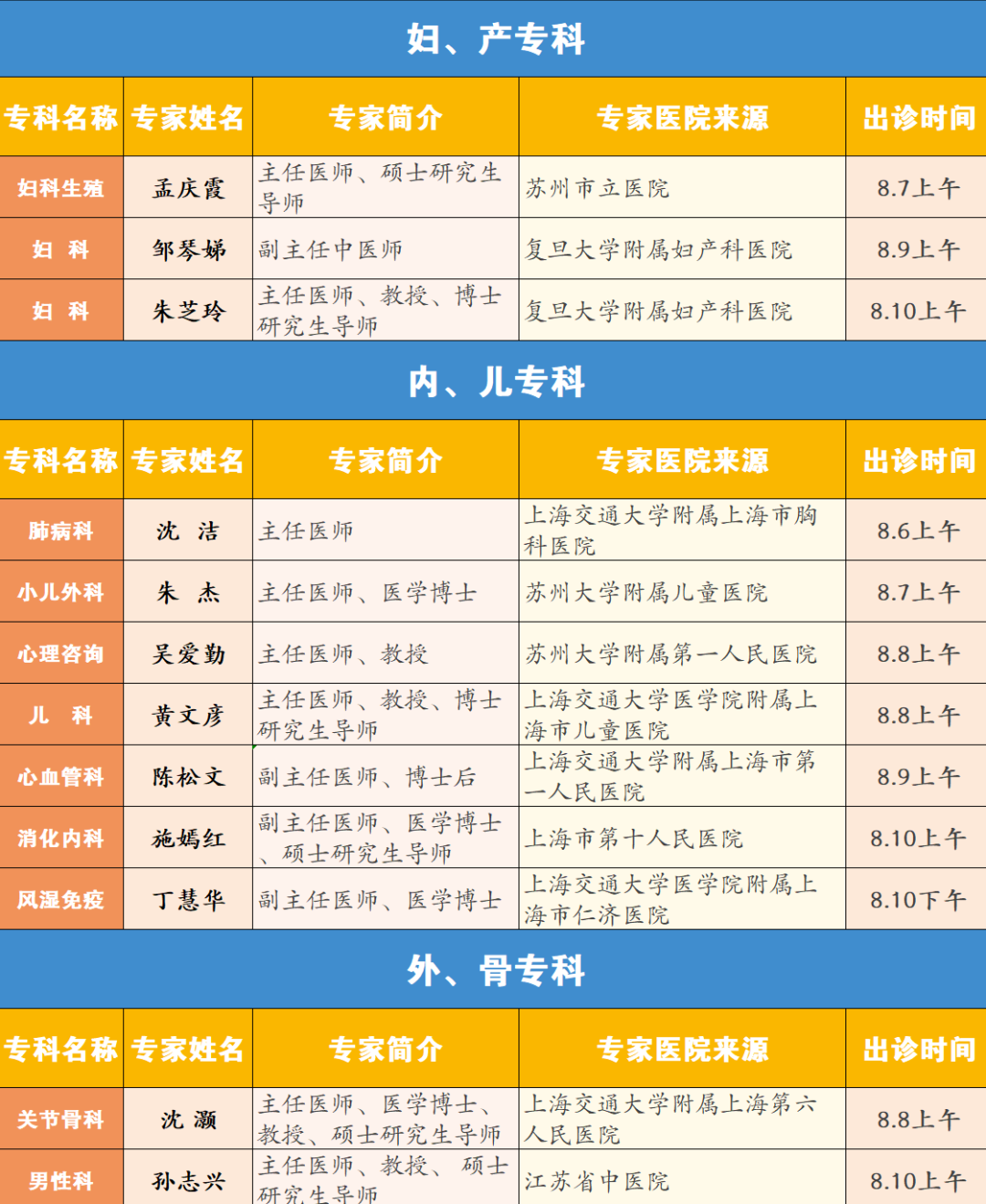 妇、产专科

| 专科名称 | 专家姓名 | 专家简介 | 专家医院来源 | 出诊时间 |
|---|---|---|---|---|
| 妇科生殖 | 孟庆霞 | 主任医师、硕士研究生导师 | 苏州市立医院 | 8.7上午 |
| 妇 科 | 邹琴娣 | 副主任中医师 | 复旦大学附属妇产科医院 | 8.9上午 |
| 妇 科 | 朱芝玲 | 主任医师、教授、博士研究生导师 | 复旦大学附属妇产科医院 | 8.10上午 |

内、儿专科

| 专科名称 | 专家姓名 | 专家简介 | 专家医院来源 | 出诊时间 |
|---|---|---|---|---|
| 肺病科 | 沈 洁 | 主任医师 | 上海交通大学附属上海市胸科医院 | 8.6上午 |
| 小儿外科 | 朱 杰 | 主任医师、医学博士 | 苏州大学附属儿童医院 | 8.7上午 |
| 心理咨询 | 吴爱勤 | 主任医师、教授 | 苏州大学附属第一人民医院 | 8.8上午 |
| 儿 科 | 黄文彦 | 主任医师、教授、博士研究生导师 | 上海交通大学医学院附属上海市儿童医院 | 8.8上午 |
| 心血管科 | 陈松文 | 副主任医师、博士后 | 上海交通大学附属上海市第一人民医院 | 8.9上午 |
| 消化内科 | 施嫣红 | 副主任医师、医学博士、硕士研究生导师 | 上海市第十人民医院 | 8.10上午 |
| 风湿免疫 | 丁慧华 | 副主任医师、医学博士 | 上海交通大学医学院附属上海市仁济医院 | 8.10下午 |

外、骨专科

| 专科名称 | 专家姓名 | 专家简介 | 专家医院来源 | 出诊时间 |
|---|---|---|---|---|
| 关节骨科 | 沈 灏 | 主任医师、医学博士、教授、硕士研究生导师 | 上海交通大学附属上海第六人民医院 | 8.8上午 |
| 男性科 | 孙志兴 | 主任医师、教授、硕士研究生导师 | 江苏省中医院 | 8.10上午 |